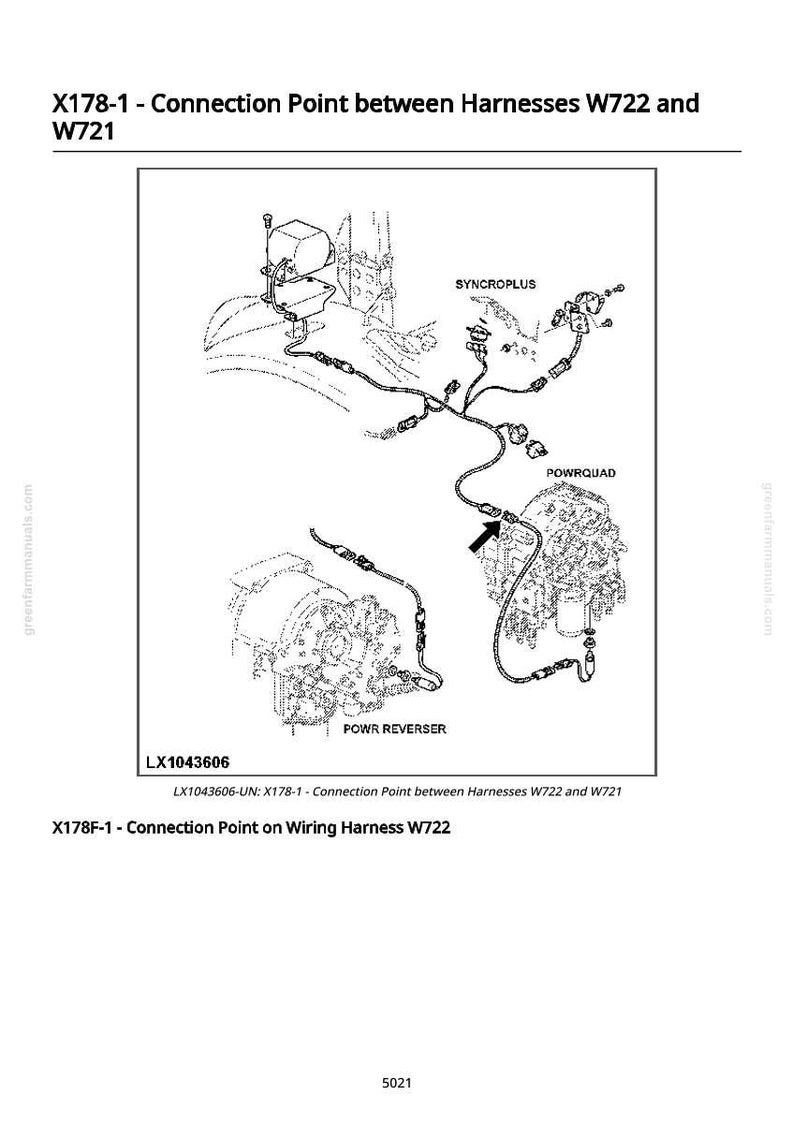 X178-1 - Connection Point between Harnesses W722 and W721

SYNCROPLUS

POWRQUAD

POWR REVERSER

LX1043606

LX1043606-UN: X178-1 - Connection Point between Harnesses W722 and W721

X178F-1 - Connection Point on Wiring Harness W722

5021

greenfarmmanuals.com